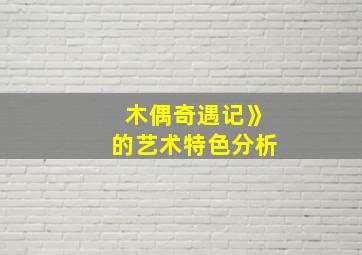 木偶奇遇记》
的艺术特色分析